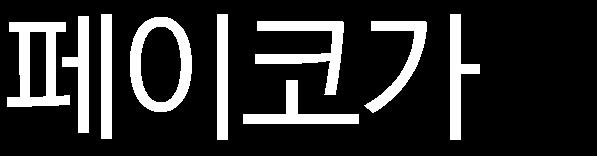 페이코가